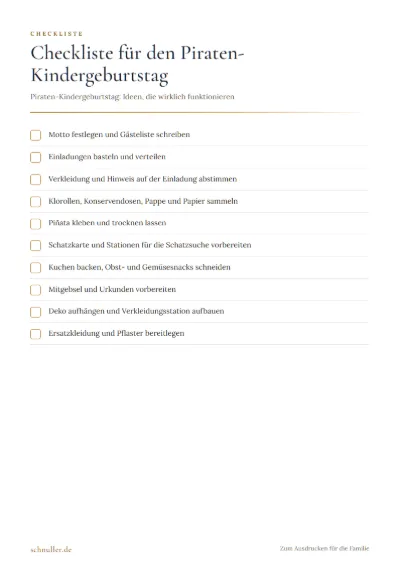 CHECKLISTE

Checkliste für den Piraten-Kindergeburtstag

Piraten-Kindergeburtstag: Ideen, die wirklich funktionieren

☐ Motto festlegen und Gästeliste schreiben
☐ Einladungen basteln und verteilen
☐ Verkleidung und Hinweis auf der Einladung abstimmen
☐ Klorollen, Konservendosen, Pappe und Papier sammeln
☐ Piñata kleben und trocknen lassen
☐ Schatzkarte und Stationen für die Schatzsuche vorbereiten
☐ Kuchen backen, Obst- und Gemüsesnacks schneiden
☐ Mitgebsel und Urkunden vorbereiten
☐ Deko aufhängen und Verkleidungsstation aufbauen
☐ Ersatzkleidung und Pflaster bereitlegen

schnuller.de

Zum Ausdrucken für die Familie